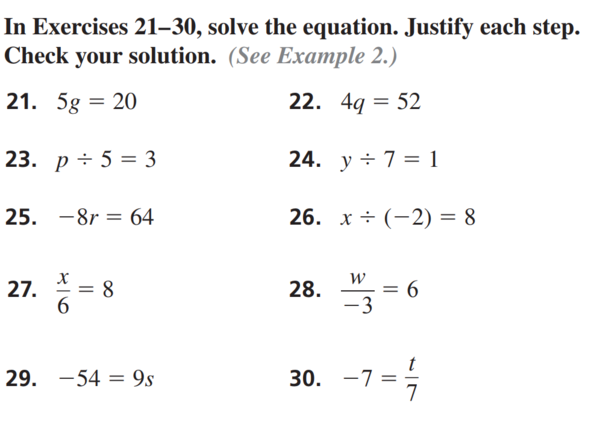 In Exercises 21–30, solve the equation. Justify each step. Check your solution. (See Example 2.)

21. $5g = 20$

22. $4q = 52$

23. $p \div 5 = 3$

24. $y \div 7 = 1$

25. $-8r = 64$

26. $x \div (-2) = 8$

27. $\frac{x}{6} = 8$

28. $\frac{w}{-3} = 6$

29. $-54 = 9s$

30. $-7 = \frac{t}{7}$